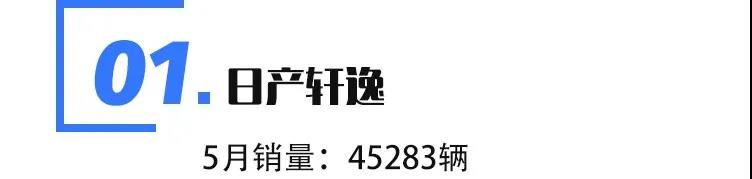 01. 日产轩逸

5月销量：45283辆